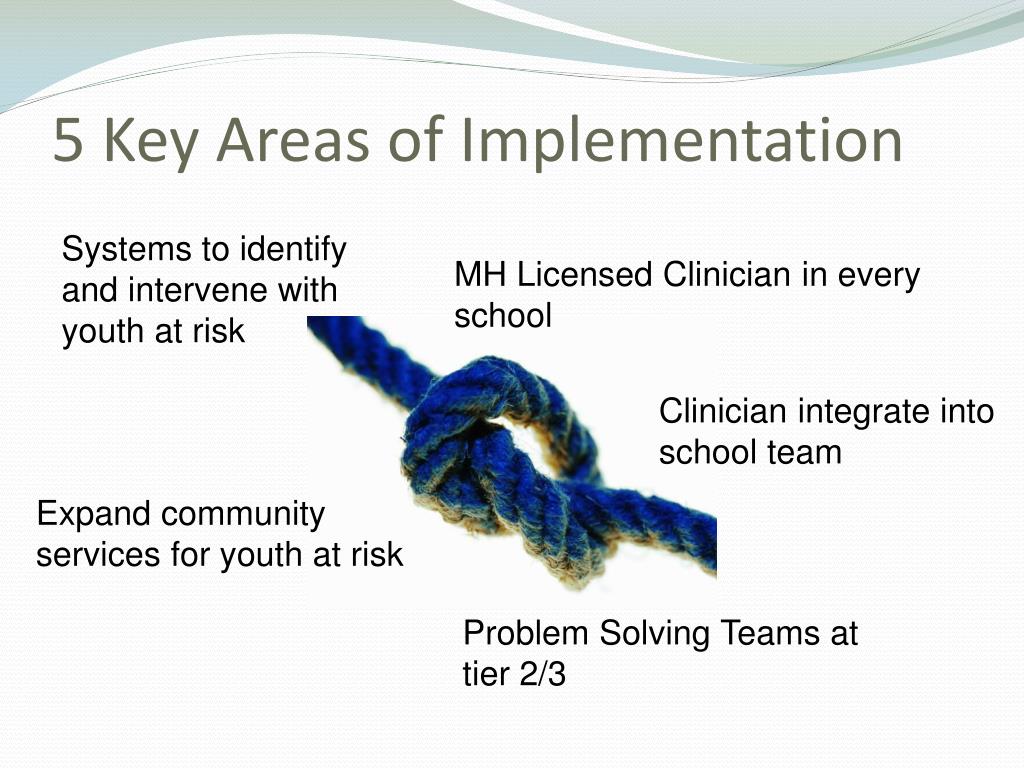 5 Key Areas of Implementation

Systems to identify and intervene with youth at risk

MH Licensed Clinician in every school

Clinician integrate into school team

Expand community services for youth at risk

Problem Solving Teams at tier 2/3